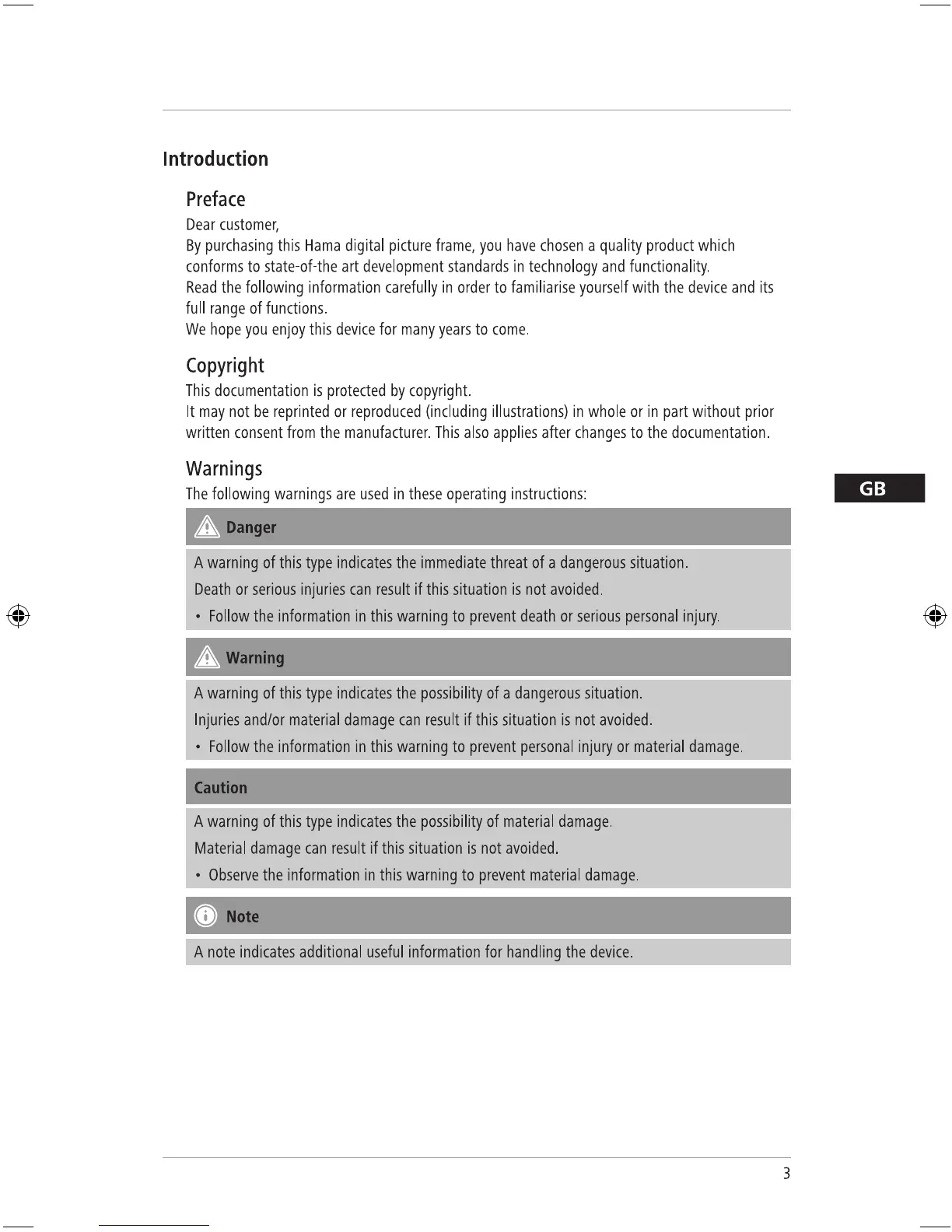 Introduction

Preface

Dear customer,
By purchasing this Hama digital picture frame, you have chosen a quality product which conforms to state-of-the art development standards in technology and functionality.
Read the following information carefully in order to familiarise yourself with the device and its full range of functions.
We hope you enjoy this device for many years to come.

Copyright

This documentation is protected by copyright.
It may not be reprinted or reproduced (including illustrations) in whole or in part without prior written consent from the manufacturer. This also applies after changes to the documentation.

Warnings

The following warnings are used in these operating instructions:

GB

Danger

A warning of this type indicates the immediate threat of a dangerous situation.
Death or serious injuries can result if this situation is not avoided.
• Follow the information in this warning to prevent death or serious personal injury.

Warning

A warning of this type indicates the possibility of a dangerous situation.
Injuries and/or material damage can result if this situation is not avoided.
• Follow the information in this warning to prevent personal injury or material damage.

Caution

A warning of this type indicates the possibility of material damage.
Material damage can result if this situation is not avoided.
• Observe the information in this warning to prevent material damage.

Note

A note indicates additional useful information for handling the device.

3